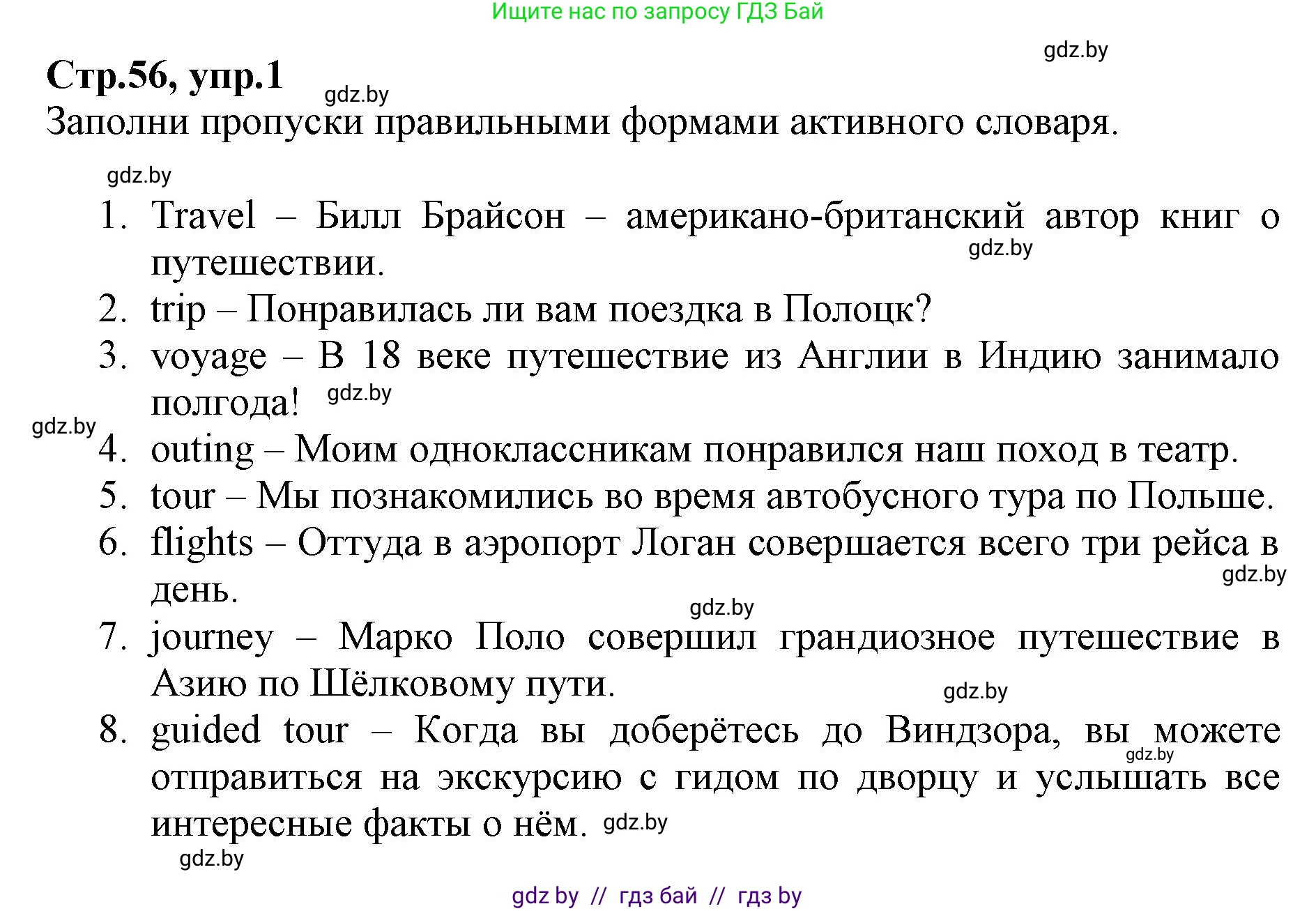 Ищите нас по запросу ГДЗ Бай

gdz.by

Стр.56, упр.1

gdz.by

Заполни пропуски правильными формами активного словаря.

gdz.by

1. Travel – Билл Брайсон – американо-британский автор книг о путешествии.

gdz.by

2. trip – Понравилась ли вам поездка в Полоцк?
3. voyage – В 18 веке путешествие из Англии в Индию занимало полгода!

gdz.by

gdz.by

4. outing – Моим одноклассникам понравился наш поход в театр.
5. tour – Мы познакомились во время автобусного тура по Польше.
6. flights – Оттуда в аэропорт Логан совершается всего три рейса в день.

gdz.by

gdz.by

7. journey – Марко Поло совершил грандиозное путешествие в Азию по Шёлковому пути.

gdz.by

8. guided tour – Когда вы доберётесь до Виндзора, вы можете отправиться на экскурсию с гидом по дворцу и услышать все интересные факты о нём.

gdz.by

gdz.by

gdz.by

gdz by // гдз бай // гдз by